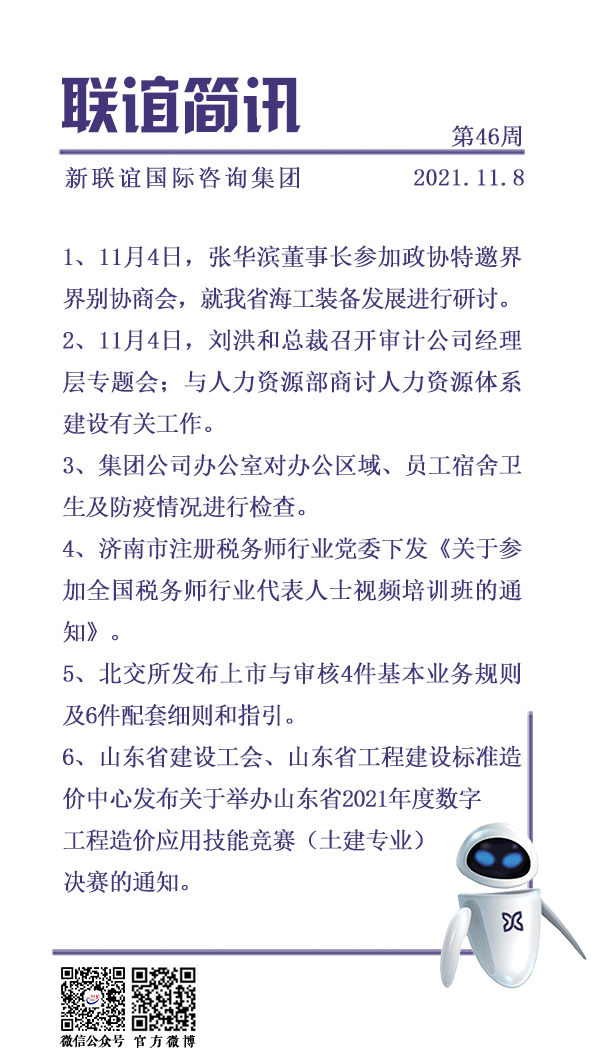 联谊简讯

第46周

新联谊国际咨询集团　2021.11.8

1、11月4日，张华滨董事长参加政协特邀界界别协商会，就我省海工装备发展进行研讨。

2、11月4日，刘洪和总裁召开审计公司经理层专题会；与人力资源部商讨人力资源体系建设有关工作。

3、集团公司办公室对办公区域、员工宿舍卫生及防疫情况进行检查。

4、济南市注册税务师行业党委下发《关于参加全国税务师行业代表人士视频培训班的通知》。

5、北交所发布上市与审核4件基本业务规则及6件配套细则和指引。

6、山东省建设工会、山东省工程建设标准造价中心发布关于举办山东省2021年度数字工程造价应用技能竞赛（土建专业）决赛的通知。

微信公众号　官方微博